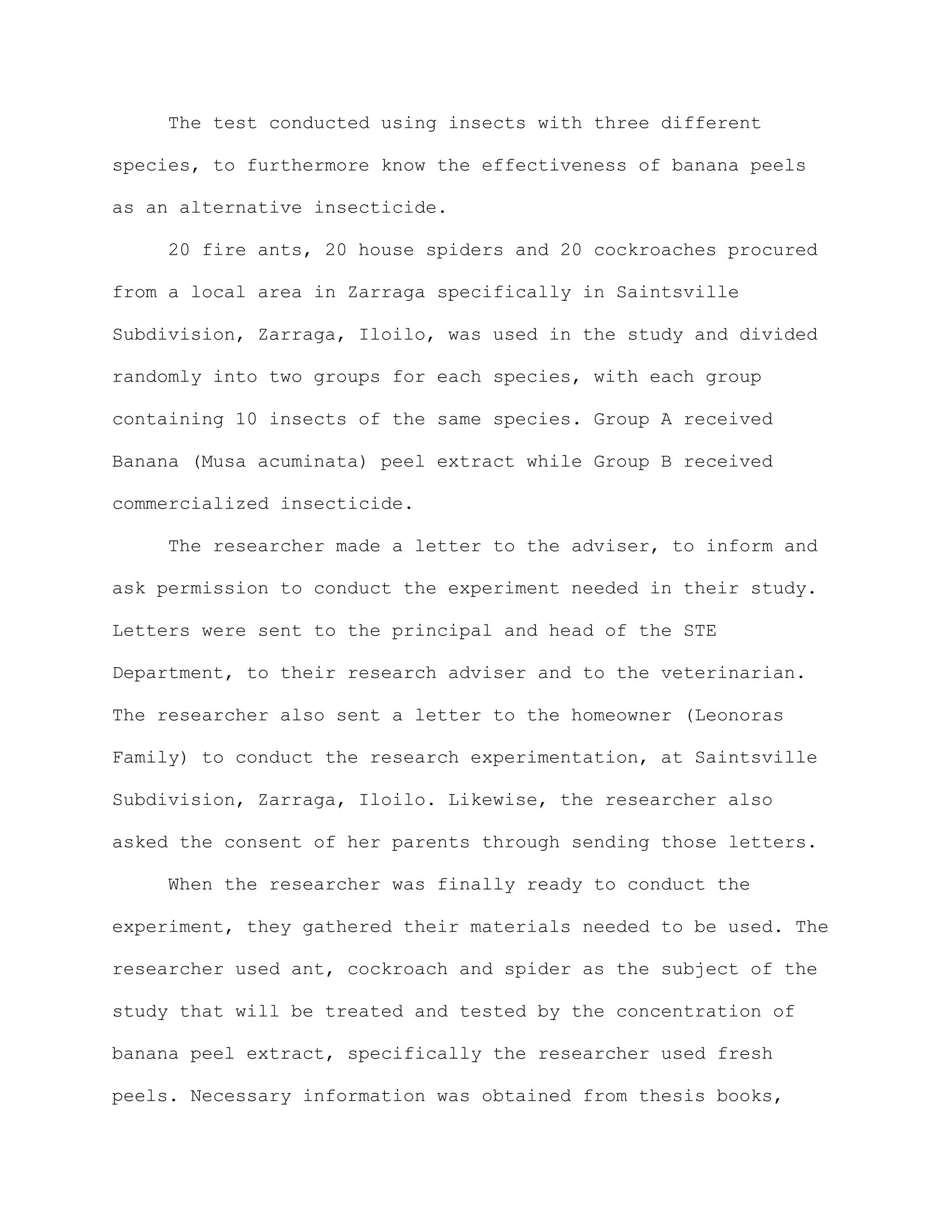 The test conducted using insects with three different species, to furthermore know the effectiveness of banana peels as an alternative insecticide.

20 fire ants, 20 house spiders and 20 cockroaches procured from a local area in Zarraga specifically in Saintsville Subdivision, Zarraga, Iloilo, was used in the study and divided randomly into two groups for each species, with each group containing 10 insects of the same species. Group A received Banana (Musa acuminata) peel extract while Group B received commercialized insecticide.

The researcher made a letter to the adviser, to inform and ask permission to conduct the experiment needed in their study. Letters were sent to the principal and head of the STE Department, to their research adviser and to the veterinarian. The researcher also sent a letter to the homeowner (Leonoras Family) to conduct the research experimentation, at Saintsville Subdivision, Zarraga, Iloilo. Likewise, the researcher also asked the consent of her parents through sending those letters.

When the researcher was finally ready to conduct the experiment, they gathered their materials needed to be used. The researcher used ant, cockroach and spider as the subject of the study that will be treated and tested by the concentration of banana peel extract, specifically the researcher used fresh peels. Necessary information was obtained from thesis books,